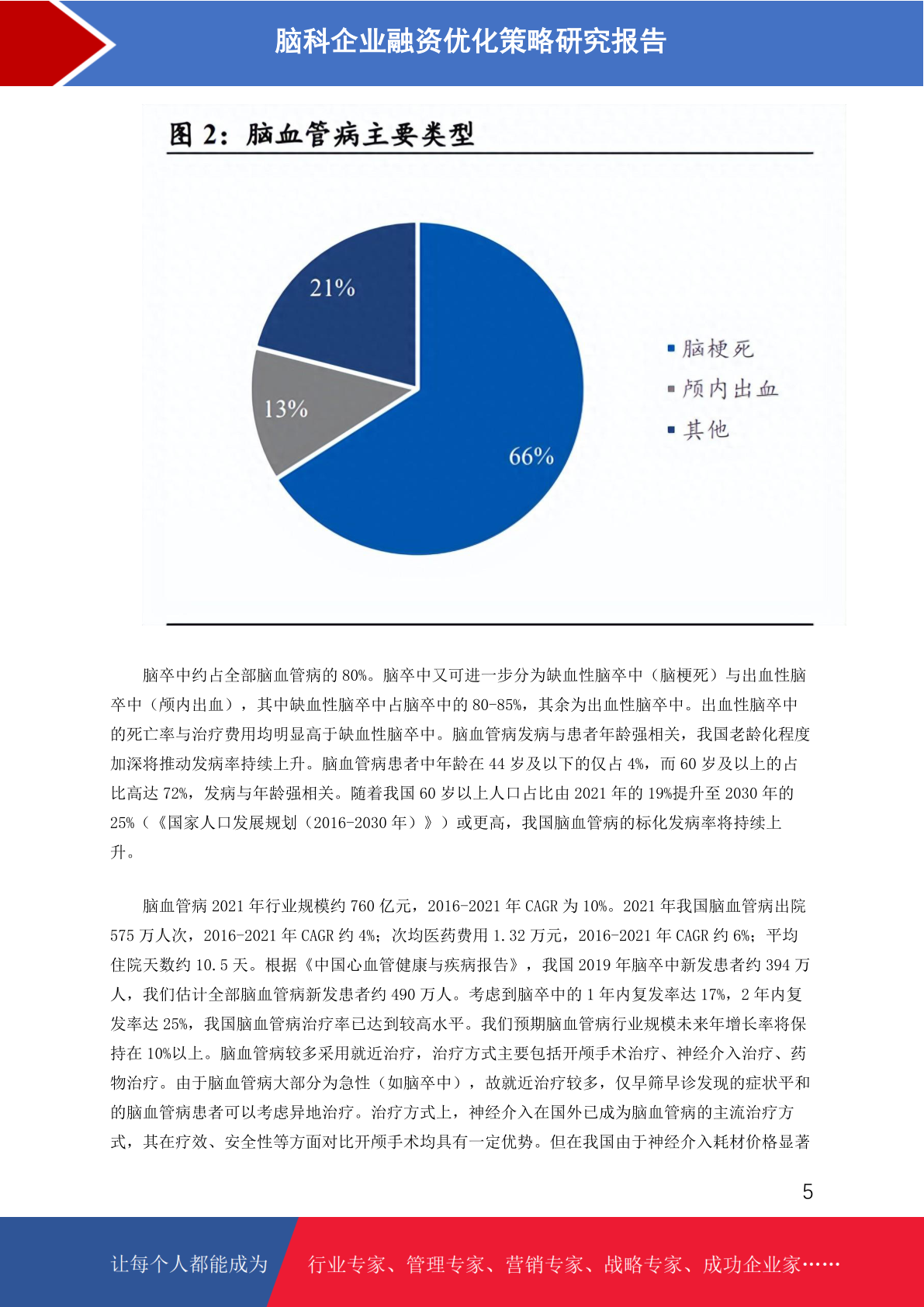 脑科企业融资优化策略研究报告

图 2：脑血管病主要类型

21%

13%

66%

脑梗死
颅内出血
其他

脑卒中约占全部脑血管病的 80%。脑卒中又可进一步分为缺血性脑卒中（脑梗死）与出血性脑卒中（颅内出血），其中缺血性脑卒中占脑卒中的 80-85%，其余为出血性脑卒中。出血性脑卒中的死亡率与治疗费用均明显高于缺血性脑卒中。脑血管病发病与患者年龄强相关，我国老龄化程度加深将推动发病率持续上升。脑血管病患者中年龄在 44 岁及以下的仅占 4%，而 60 岁及以上的占比高达 72%，发病与年龄强相关。随着我国 60 岁以上人口占比由 2021 年的 19%提升至 2030 年的 25%（《国家人口发展规划（2016-2030 年）》）或更高，我国脑血管病的标化发病率将持续上升。

脑血管病 2021 年行业规模约 760 亿元，2016-2021 年 CAGR 为 10%。2021 年我国脑血管病出院 575 万人次，2016-2021 年 CAGR 约 4%；次均医药费用 1.32 万元，2016-2021 年 CAGR 约 6%；平均住院天数约 10.5 天。根据《中国心血管健康与疾病报告》，我国 2019 年脑卒中新发患者约 394 万人，我们估计全部脑血管病新发患者约 490 万人。考虑到脑卒中的 1 年内复发率达 17%，2 年内复发率达 25%，我国脑血管病治疗率已达到较高水平。我们预期脑血管病行业规模未来年增长率将保持在 10%以上。脑血管病较多采用就近治疗，治疗方式主要包括开颅手术治疗、神经介入治疗、药物治疗。由于脑血管病大部分为急性（如脑卒中），故就近治疗较多，仅早筛早诊发现的症状平和的脑血管病患者可以考虑异地治疗。治疗方式上，神经介入在国外已成为脑血管病的主流治疗方式，其在疗效、安全性等方面对比开颅手术均具有一定优势。但在我国由于神经介入耗材价格显著

5

让每个人都能成为 行业专家、管理专家、营销专家、战略专家、成功企业家……